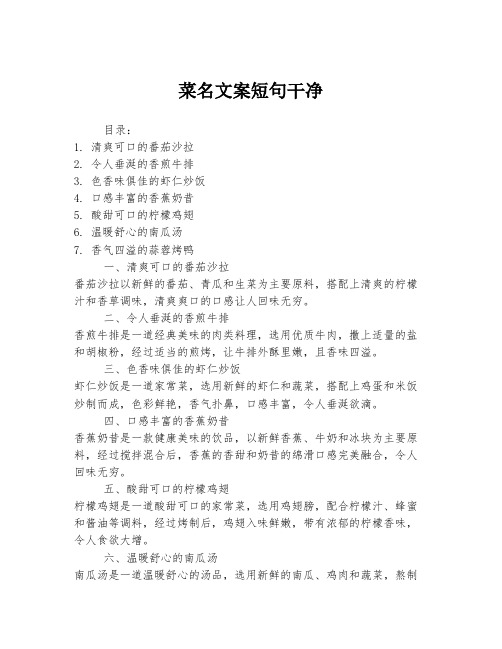 菜名文案短句干净

目录：
1. 清爽可口的番茄沙拉
2. 令人垂涎的香煎牛排
3. 色香味俱佳的虾仁炒饭
4. 口感丰富的香蕉奶昔
5. 酸甜可口的柠檬鸡翅
6. 温暖舒心的南瓜汤
7. 香气四溢的蒜蓉烤鸭

一、清爽可口的番茄沙拉
番茄沙拉以新鲜的番茄、青瓜和生菜为主要原料，搭配上清爽的柠檬汁和香草调味，清爽爽口的口感让人回味无穷。

二、令人垂涎的香煎牛排
香煎牛排是一道经典美味的肉类料理，选用优质牛肉，撒上适量的盐和胡椒粉，经过适当的煎烤，让牛排外酥里嫩，且香味四溢。

三、色香味俱佳的虾仁炒饭
虾仁炒饭是一道家常菜，选用新鲜的虾仁和蔬菜，搭配上鸡蛋和米饭炒制而成，色彩鲜艳，香气扑鼻，口感丰富，令人垂涎欲滴。

四、口感丰富的香蕉奶昔
香蕉奶昔是一款健康美味的饮品，以新鲜香蕉、牛奶和冰块为主要原料，经过搅拌混合后，香蕉的香甜和奶昔的绵滑口感完美融合，令人回味无穷。

五、酸甜可口的柠檬鸡翅
柠檬鸡翅是一道酸甜可口的家常菜，选用鸡翅膀，配合柠檬汁、蜂蜜和酱油等调料，经过烤制后，鸡翅入味鲜嫩，带有浓郁的柠檬香味，令人食欲大增。

六、温暖舒心的南瓜汤
南瓜汤是一道温暖舒心的汤品，选用新鲜的南瓜、鸡肉和蔬菜，熬制